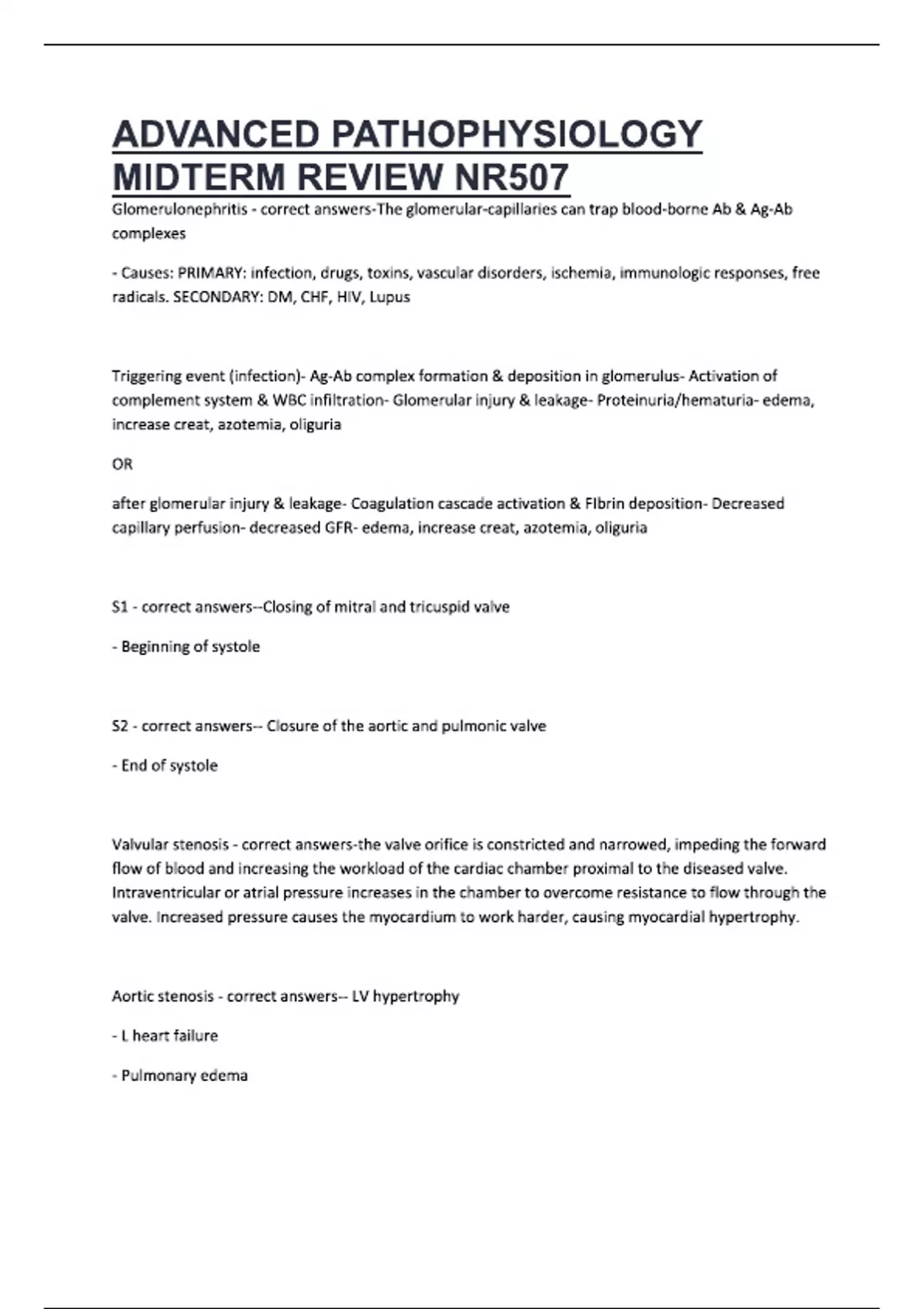 ADVANCED PATHOPHYSIOLOGY MIDTERM REVIEW NR507

Glomerulonephritis - correct answers-The glomerular-capillaries can trap blood-borne Ab & Ag-Ab complexes

- Causes: PRIMARY: infection, drugs, toxins, vascular disorders, ischemia, immunologic responses, free radicals. SECONDARY: DM, CHF, HIV, Lupus

Triggering event (infection)- Ag-Ab complex formation & deposition in glomerulus- Activation of complement system & WBC infiltration- Glomerular injury & leakage- Proteinuria/hematuria- edema, increase creat, azotemia, oliguria

OR

after glomerular injury & leakage- Coagulation cascade activation & FIbrin deposition- Decreased capillary perfusion- decreased GFR- edema, increase creat, azotemia, oliguria

S1 - correct answers--Closing of mitral and tricuspid valve

- Beginning of systole

S2 - correct answers-- Closure of the aortic and pulmonic valve

- End of systole

Valvular stenosis - correct answers-the valve orifice is constricted and narrowed, impeding the forward flow of blood and increasing the workload of the cardiac chamber proximal to the diseased valve. Intraventricular or atrial pressure increases in the chamber to overcome resistance to flow through the valve. Increased pressure causes the myocardium to work harder, causing myocardial hypertrophy.

Aortic stenosis - correct answers-- LV hypertrophy

- L heart failure

- Pulmonary edema